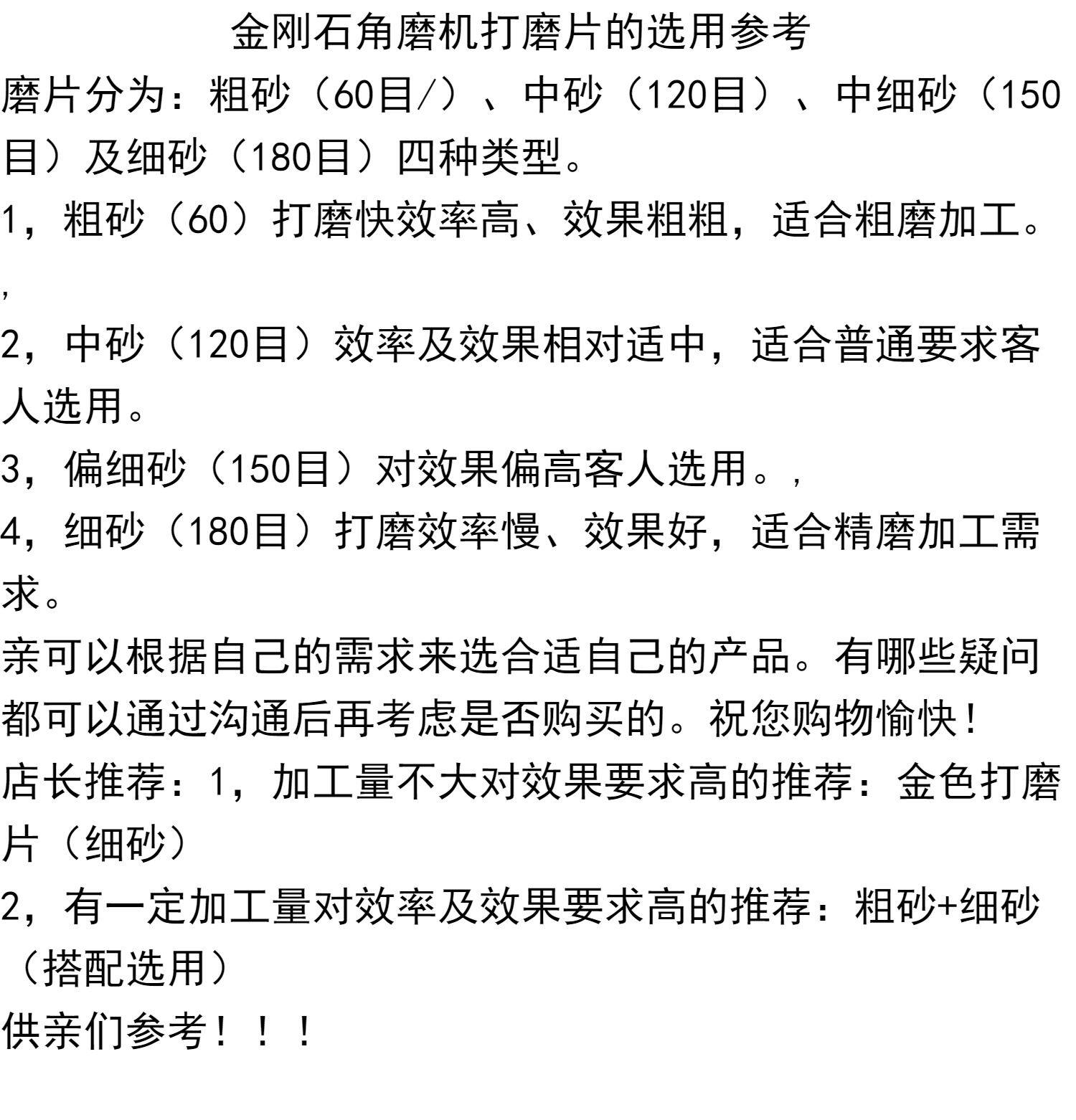 金刚石角磨机打磨片的选用参考

磨片分为：粗砂（60目/）、中砂（120目）、中细砂（150目）及细砂（180目）四种类型。

1，粗砂（60）打磨快效率高、效果粗粗，适合粗磨加工。

,

2，中砂（120目）效率及效果相对适中，适合普通要求客人选用。

3，偏细砂（150目）对效果偏高客人选用。,

4，细砂（180目）打磨效率慢、效果好，适合精磨加工需求。

亲可以根据自己的需求来选合适自己的产品。有哪些疑问都可以通过沟通后再考虑是否购买的。祝您购物愉快！

店长推荐：1，加工量不大对效果要求高的推荐：金色打磨片（细砂）

2，有一定加工量对效率及效果要求高的推荐：粗砂+细砂（搭配选用）

供亲们参考！！！